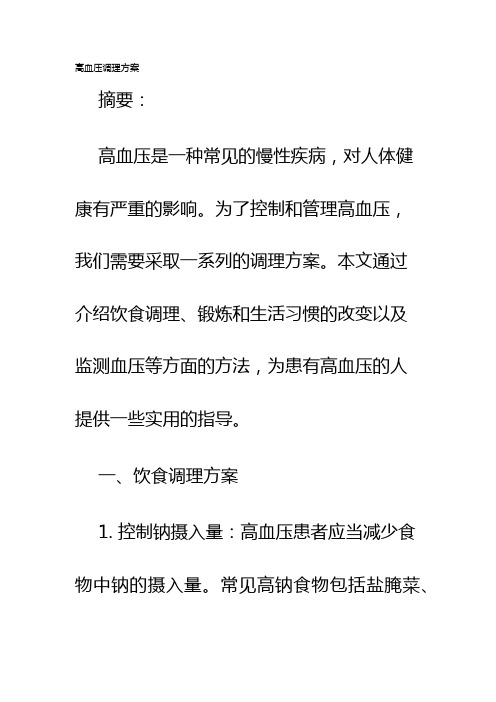 高血压调理方案

摘要：

高血压是一种常见的慢性疾病，对人体健康有严重的影响。为了控制和管理高血压，我们需要采取一系列的调理方案。本文通过介绍饮食调理、锻炼和生活习惯的改变以及监测血压等方面的方法，为患有高血压的人提供一些实用的指导。

一、饮食调理方案

1. 控制钠摄入量：高血压患者应当减少食物中钠的摄入量。常见高钠食物包括盐腌菜、